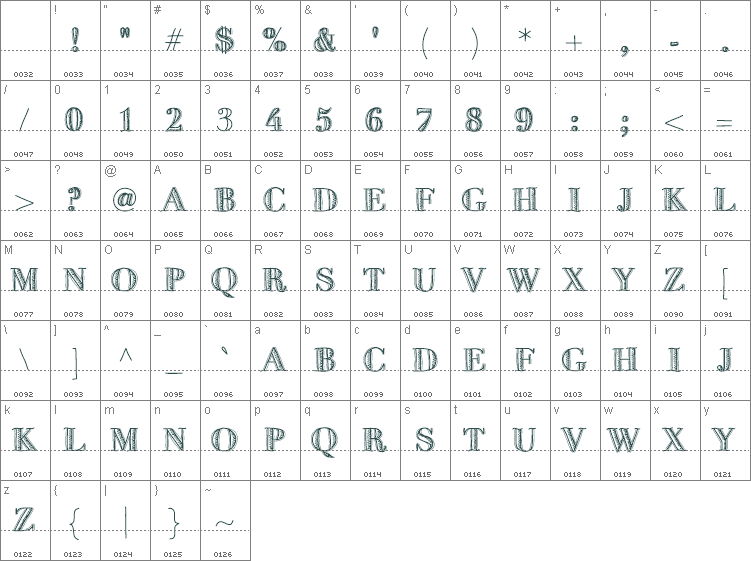 |  | ! | " | # | $ | % | & | ' | ( | ) | * | + | , | - | . |
|---|---|---|---|---|---|---|---|---|---|---|---|---|---|---|
|  | ! | " | # | $ | % | & | ' | ( | ) | * | + | , | - | . |
| 0032 | 0033 | 0034 | 0035 | 0036 | 0037 | 0038 | 0039 | 0040 | 0041 | 0042 | 0043 | 0044 | 0045 | 0046 |
| / | 0 | 1 | 2 | 3 | 4 | 5 | 6 | 7 | 8 | 9 | : | ; | < | = |
| / | 0 | 1 | 2 | 3 | 4 | 5 | 6 | 7 | 8 | 9 | : | ; | < | = |
| 0047 | 0048 | 0049 | 0050 | 0051 | 0052 | 0053 | 0054 | 0055 | 0056 | 0057 | 0058 | 0059 | 0060 | 0061 |
| > | ? | @ | A | B | C | D | E | F | G | H | I | J | K | L |
| > | ? | @ | A | B | C | D | E | F | G | H | I | J | K | L |
| 0062 | 0063 | 0064 | 0065 | 0066 | 0067 | 0068 | 0069 | 0070 | 0071 | 0072 | 0073 | 0074 | 0075 | 0076 |
| M | N | O | P | Q | R | S | T | U | V | W | X | Y | Z | [ |
| M | N | O | P | Q | R | S | T | U | V | W | X | Y | Z | [ |
| 0077 | 0078 | 0079 | 0080 | 0081 | 0082 | 0083 | 0084 | 0085 | 0086 | 0087 | 0088 | 0089 | 0090 | 0091 |
| \ | ] | ^ | _ | ` | a | b | c | d | e | f | g | h | i | j |
| \ | ] | ^ | _ | ` | A | B | C | D | E | F | G | H | I | J |
| 0092 | 0093 | 0094 | 0095 | 0096 | 0097 | 0098 | 0099 | 0100 | 0101 | 0102 | 0103 | 0104 | 0105 | 0106 |
| k | l | m | n | o | p | q | r | s | t | u | v | w | x | y |
| K | L | M | N | O | P | Q | R | S | T | U | V | W | X | Y |
| 0107 | 0108 | 0109 | 0110 | 0111 | 0112 | 0113 | 0114 | 0115 | 0116 | 0117 | 0118 | 0119 | 0120 | 0121 |
| z | { | \| | } | ~ |  |  |  |  |  |  |  |  |  |  |
| Z | { | \| | } | ~ |  |  |  |  |  |  |  |  |  |  |
| 0122 | 0123 | 0124 | 0125 | 0126 |  |  |  |  |  |  |  |  |  |  |